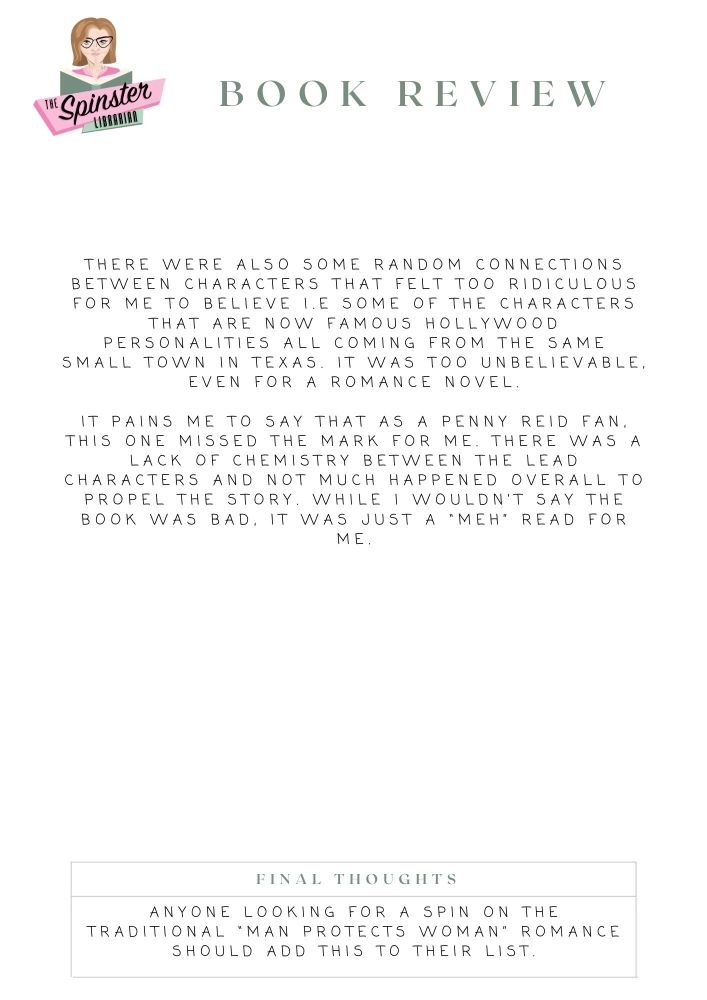 THE Spinster LIBRARIAN

BOOK REVIEW

THERE WERE ALSO SOME RANDOM CONNECTIONS BETWEEN CHARACTERS THAT FELT TOO RIDICULOUS FOR ME TO BELIEVE I.E SOME OF THE CHARACTERS THAT ARE NOW FAMOUS HOLLYWOOD PERSONALITIES ALL COMING FROM THE SAME SMALL TOWN IN TEXAS. IT WAS TOO UNBELIEVABLE, EVEN FOR A ROMANCE NOVEL.

IT PAINS ME TO SAY THAT AS A PENNY REID FAN, THIS ONE MISSED THE MARK FOR ME. THERE WAS A LACK OF CHEMISTRY BETWEEN THE LEAD CHARACTERS AND NOT MUCH HAPPENED OVERALL TO PROPEL THE STORY. WHILE I WOULDN'T SAY THE BOOK WAS BAD, IT WAS JUST A "MEH" READ FOR ME.

FINAL THOUGHTS

ANYONE LOOKING FOR A SPIN ON THE TRADITIONAL "MAN PROTECTS WOMAN" ROMANCE SHOULD ADD THIS TO THEIR LIST.